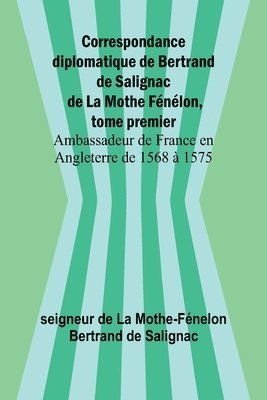 Correspondance diplomatique de Bertrand de Salignac de La Mothe Fénélon, tome premier

Ambassadeur de France en Angleterre de 1568 à 1575

seigneur de La Mothe-Fénelon Bertrand de Salignac